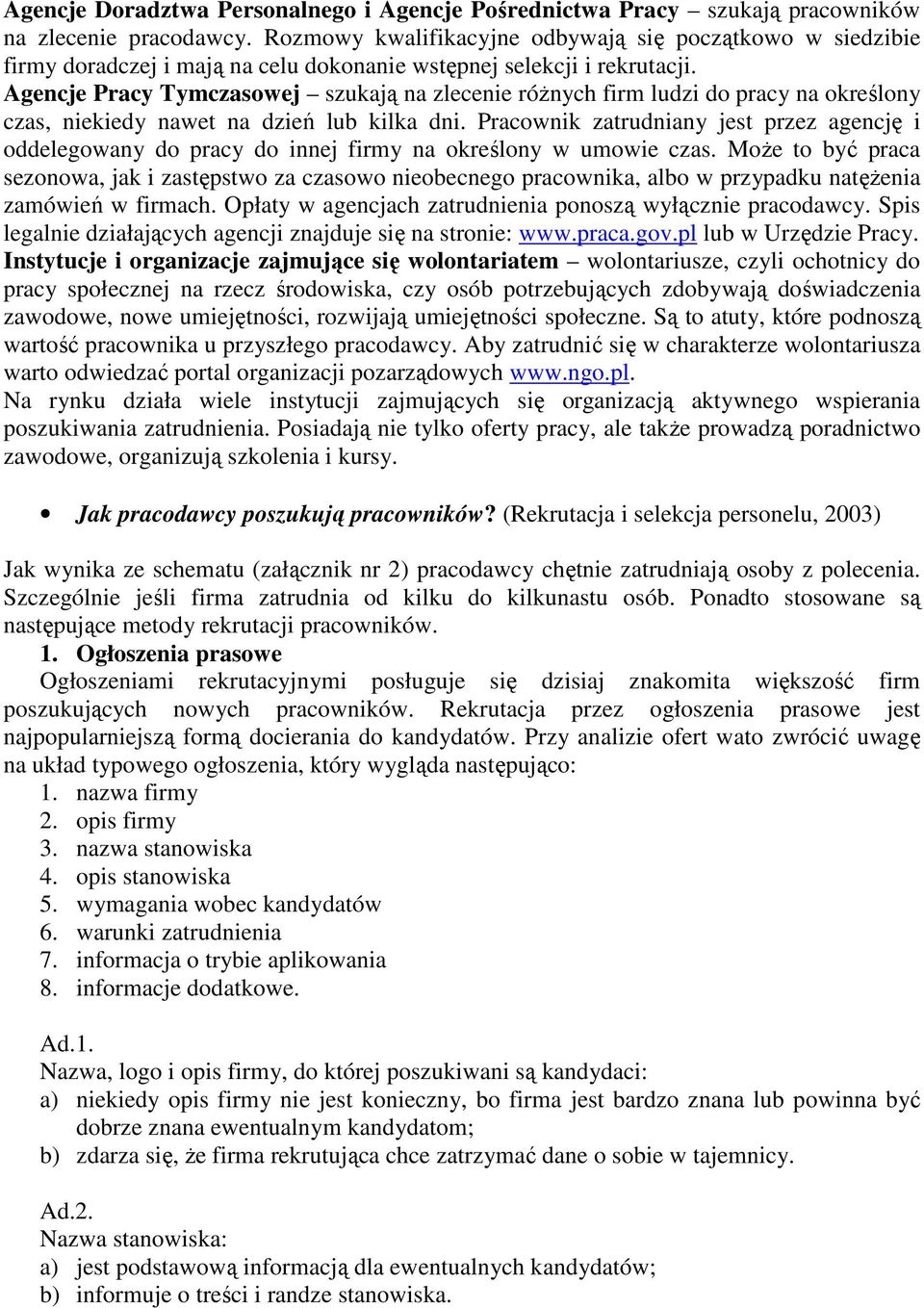 Agencje Doradztwa Personalnego i Agencje Pośrednictwa Pracy – szukają pracowników na zlecenie pracodawcy. Rozmowy kwalifikacyjne odbywają się początkowo w siedzibie firmy doradczej i mają na celu dokonanie wstępnej selekcji i rekrutacji.
Agencje Pracy Tymczasowej – szukają na zlecenie różnych firm ludzi do pracy na określony czas, niekiedy nawet na dzień lub kilka dni. Pracownik zatrudniany jest przez agencję i oddelegowany do pracy do innej firmy na określony w umowie czas. Może to być praca sezonowa, jak i zastępstwo za czasowo nieobecnego pracownika, albo w przypadku natężenia zamówień w firmach. Opłaty w agencjach zatrudnienia ponoszą wyłącznie pracodawcy. Spis legalnie działających agencji znajduje się na stronie: www.praca.gov.pl lub w Urzędzie Pracy.
Instytucje i organizacje zajmujące się wolontariatem – wolontariusze, czyli ochotnicy do pracy społecznej na rzecz środowiska, czy osób potrzebujących zdobywają doświadczenia zawodowe, nowe umiejętności, rozwijają umiejętności społeczne. Są to atuty, które podnoszą wartość pracownika u przyszłego pracodawcy. Aby zatrudnić się w charakterze wolontariusza warto odwiedzać portal organizacji pozarządowych www.ngo.pl.
Na rynku działa wiele instytucji zajmujących się organizacją aktywnego wspierania poszukiwania zatrudnienia. Posiadają nie tylko oferty pracy, ale także prowadzą poradnictwo zawodowe, organizują szkolenia i kursy.

• Jak pracodawcy poszukują pracowników? (Rekrutacja i selekcja personelu, 2003)

Jak wynika ze schematu (załącznik nr 2) pracodawcy chętnie zatrudniają osoby z polecenia. Szczególnie jeśli firma zatrudnia od kilku do kilkunastu osób. Ponadto stosowane są następujące metody rekrutacji pracowników.
1. Ogłoszenia prasowe
Ogłoszeniami rekrutacyjnymi posługuje się dzisiaj znakomita większość firm poszukujących nowych pracowników. Rekrutacja przez ogłoszenia prasowe jest najpopularniejszą formą docierania do kandydatów. Przy analizie ofert wato zwrócić uwagę na układ typowego ogłoszenia, który wygląda następująco:
1. nazwa firmy
2. opis firmy
3. nazwa stanowiska
4. opis stanowiska
5. wymagania wobec kandydatów
6. warunki zatrudnienia
7. informacja o trybie aplikowania
8. informacje dodatkowe.

Ad.1.
Nazwa, logo i opis firmy, do której poszukiwani są kandydaci:
a) niekiedy opis firmy nie jest konieczny, bo firma jest bardzo znana lub powinna być dobrze znana ewentualnym kandydatom;
b) zdarza się, że firma rekrutująca chce zatrzymać dane o sobie w tajemnicy.

Ad.2.
Nazwa stanowiska:
a) jest podstawową informacją dla ewentualnych kandydatów;
b) informuje o treści i randze stanowiska.